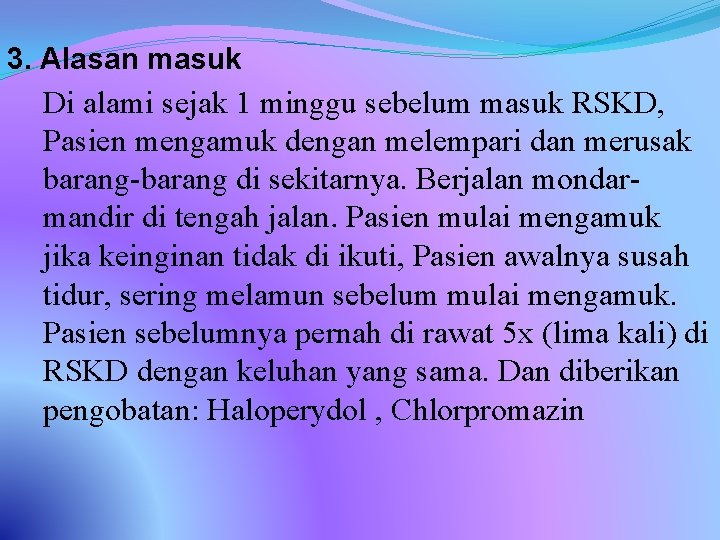 3. Alasan masuk

Di alami sejak 1 minggu sebelum masuk RSKD, Pasien mengamuk dengan melempari dan merusak barang-barang di sekitarnya. Berjalan mondar-mandir di tengah jalan. Pasien mulai mengamuk jika keinginan tidak di ikuti, Pasien awalnya susah tidur, sering melamun sebelum mulai mengamuk. Pasien sebelumnya pernah di rawat 5x (lima kali) di RSKD dengan keluhan yang sama. Dan diberikan pengobatan: Haloperydol , Chlorpromazin